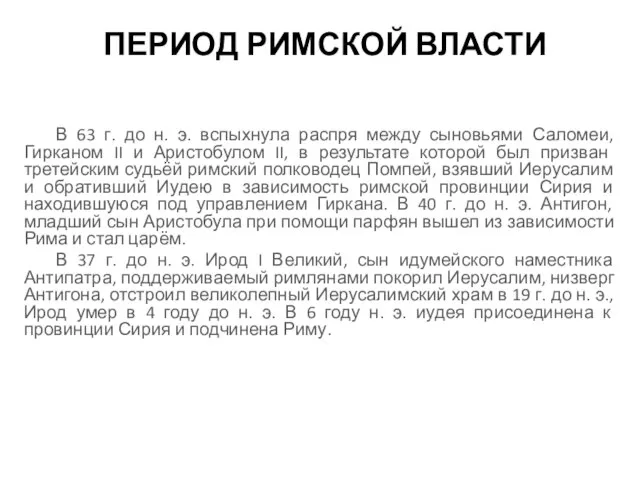 ПЕРИОД РИМСКОЙ ВЛАСТИ

В 63 г. до н. э. вспыхнула распря между сыновьями Саломеи, Гирканом II и Аристобулом II, в результате которой был призван третейским судьёй римский полководец Помпей, взявший Иерусалим и обративший Иудею в зависимость римской провинции Сирия и находившуюся под управлением Гиркана. В 40 г. до н. э. Антигон, младший сын Аристобула при помощи парфян вышел из зависимости Рима и стал царём.

В 37 г. до н. э. Ирод I Великий, сын идумейского наместника Антипатра, поддерживаемый римлянами покорил Иерусалим, низверг Антигона, отстроил великолепный Иерусалимский храм в 19 г. до н. э., Ирод умер в 4 году до н. э. В 6 году н. э. иудея присоединена к провинции Сирия и подчинена Риму.